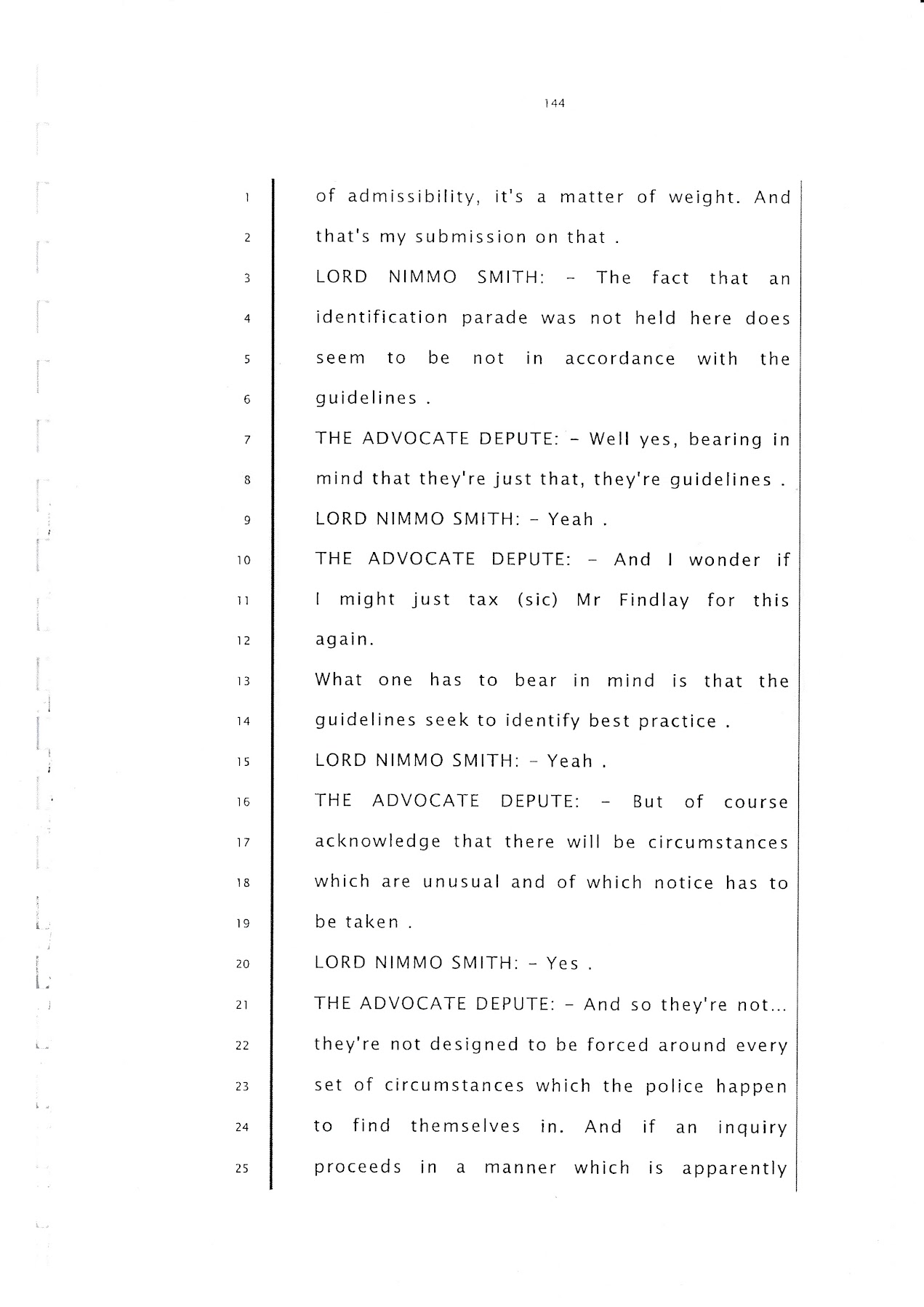 144

1 of admissibility, it's a matter of weight. And
2 that's my submission on that .
3 LORD NIMMO SMITH: - The fact that an
4 identification parade was not held here does
5 seem to be not in accordance with the
6 guidelines .
7 THE ADVOCATE DEPUTE: - Well yes, bearing in
8 mind that they're just that, they're guidelines .
9 LORD NIMMO SMITH: - Yeah .
10 THE ADVOCATE DEPUTE: - And I wonder if
11 I might just tax (sic) Mr Findlay for this
12 again.
13 What one has to bear in mind is that the
14 guidelines seek to identify best practice .
15 LORD NIMMO SMITH: - Yeah .
16 THE ADVOCATE DEPUTE: - But of course
17 acknowledge that there will be circumstances
18 which are unusual and of which notice has to
19 be taken .
20 LORD NIMMO SMITH: - Yes .
21 THE ADVOCATE DEPUTE: - And so they're not...
22 they're not designed to be forced around every
23 set of circumstances which the police happen
24 to find themselves in. And if an inquiry
25 proceeds in a manner which is apparently